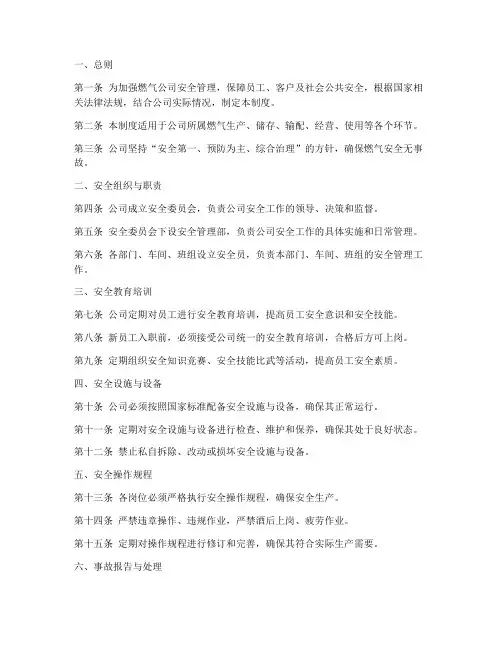 一、总则

第一条 为加强燃气公司安全管理，保障员工、客户及社会公共安全，根据国家相关法律法规，结合公司实际情况，制定本制度。

第二条 本制度适用于公司所属燃气生产、储存、输配、经营、使用等各个环节。

第三条 公司坚持“安全第一、预防为主、综合治理”的方针，确保燃气安全无事故。

二、安全组织与职责

第四条 公司成立安全委员会，负责公司安全工作的领导、决策和监督。

第五条 安全委员会下设安全管理部，负责公司安全工作的具体实施和日常管理。

第六条 各部门、车间、班组设立安全员，负责本部门、车间、班组的安全管理工作。

三、安全教育培训

第七条 公司定期对员工进行安全教育培训，提高员工安全意识和安全技能。

第八条 新员工入职前，必须接受公司统一的安全教育培训，合格后方可上岗。

第九条 定期组织安全知识竞赛、安全技能比武等活动，提高员工安全素质。

四、安全设施与设备

第十条 公司必须按照国家标准配备安全设施与设备，确保其正常运行。

第十一条 定期对安全设施与设备进行检查、维护和保养，确保其处于良好状态。

第十二条 禁止私自拆除、改动或损坏安全设施与设备。

五、安全操作规程

第十三条 各岗位必须严格执行安全操作规程，确保安全生产。

第十四条 严禁违章操作、违规作业，严禁酒后上岗、疲劳作业。

第十五条 定期对操作规程进行修订和完善，确保其符合实际生产需要。

六、事故报告与处理